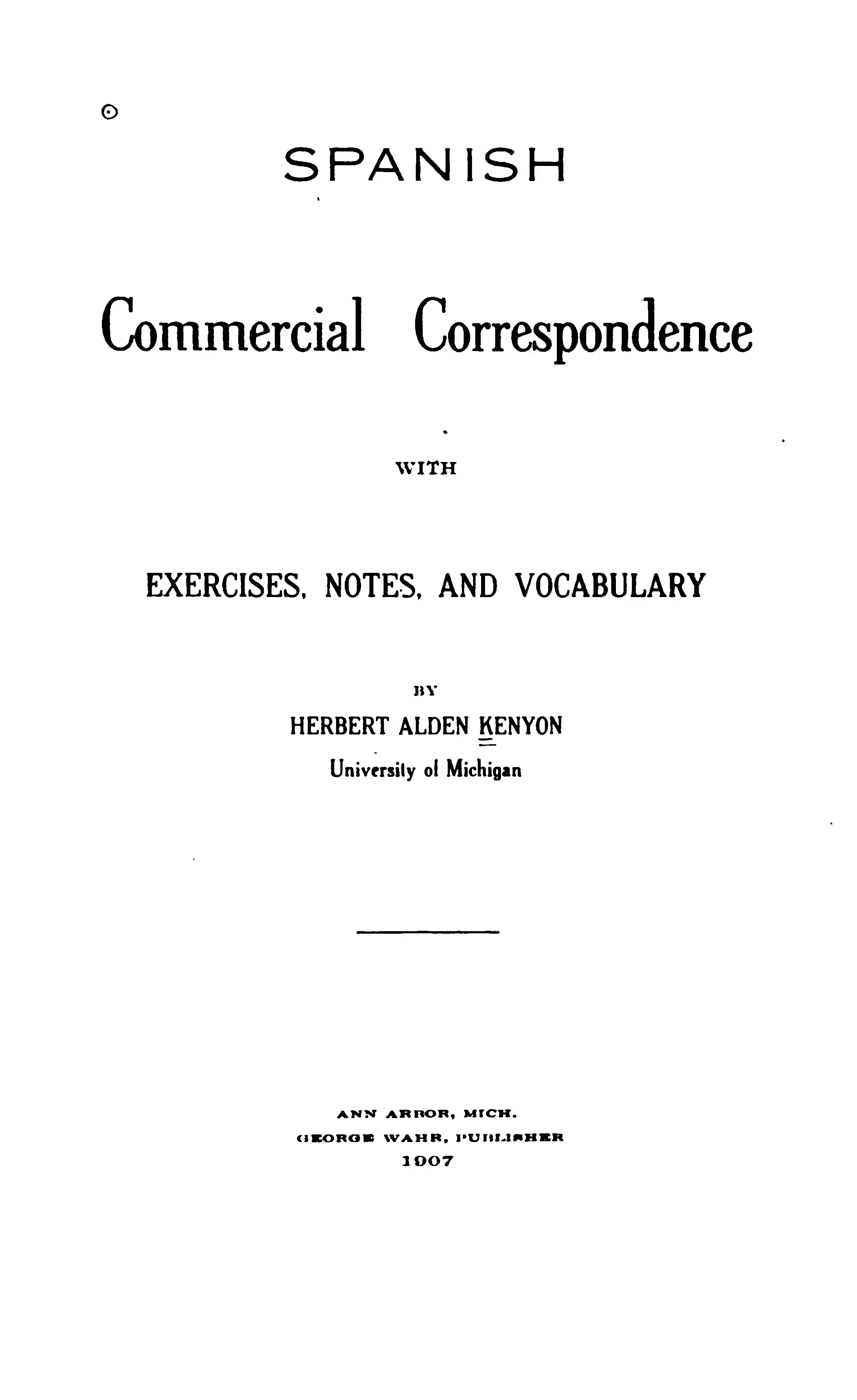 SPANISH

Commercial Correspondence

WITH

EXERCISES, NOTES, AND VOCABULARY

BY

HERBERT ALDEN KENYON

University of Michigan

ANN ARBOR, MICH.
GEORGE WAHR, PUBLISHER
1907